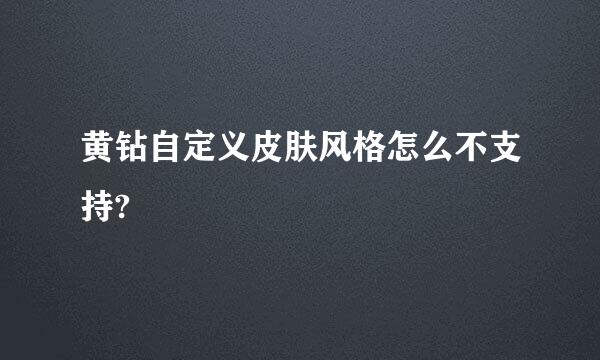 黄钻自定义皮肤风格怎么不支持?